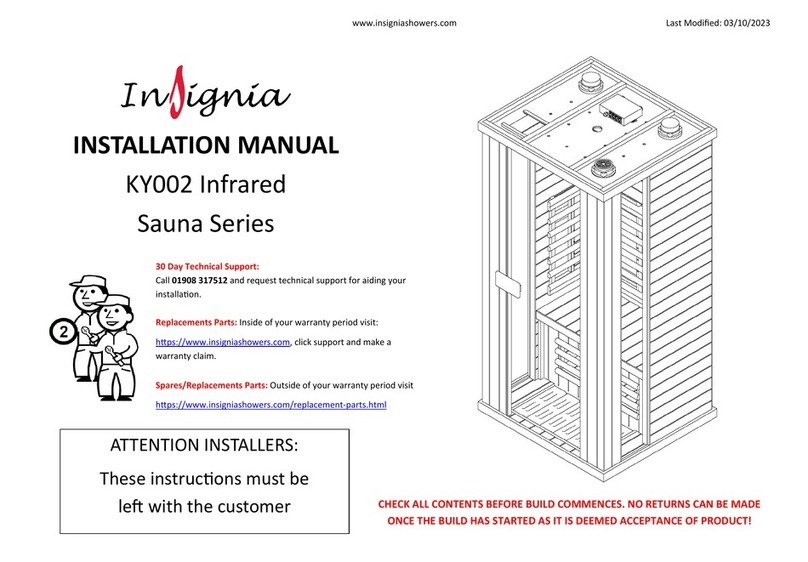 www.insigniashowers.com

Last Modified: 03/10/2023

Insignia

INSTALLATION MANUAL

KY002 Infrared

Sauna Series

2

30 Day Technical Support:
Call 01908 317512 and request technical support for aiding your installation.

Replacements Parts: Inside of your warranty period visit:

https://www.insigniashowers.com, click support and make a warranty claim.

Spares/Replacements Parts: Outside of your warranty period visit

https://www.insigniashowers.com/replacement-parts.html

ATTENTION INSTALLERS:

These instructions must be left with the customer

CHECK ALL CONTENTS BEFORE BUILD COMMENCES. NO RETURNS CAN BE MADE ONCE THE BUILD HAS STARTED AS IT IS DEEMED ACCEPTANCE OF PRODUCT!